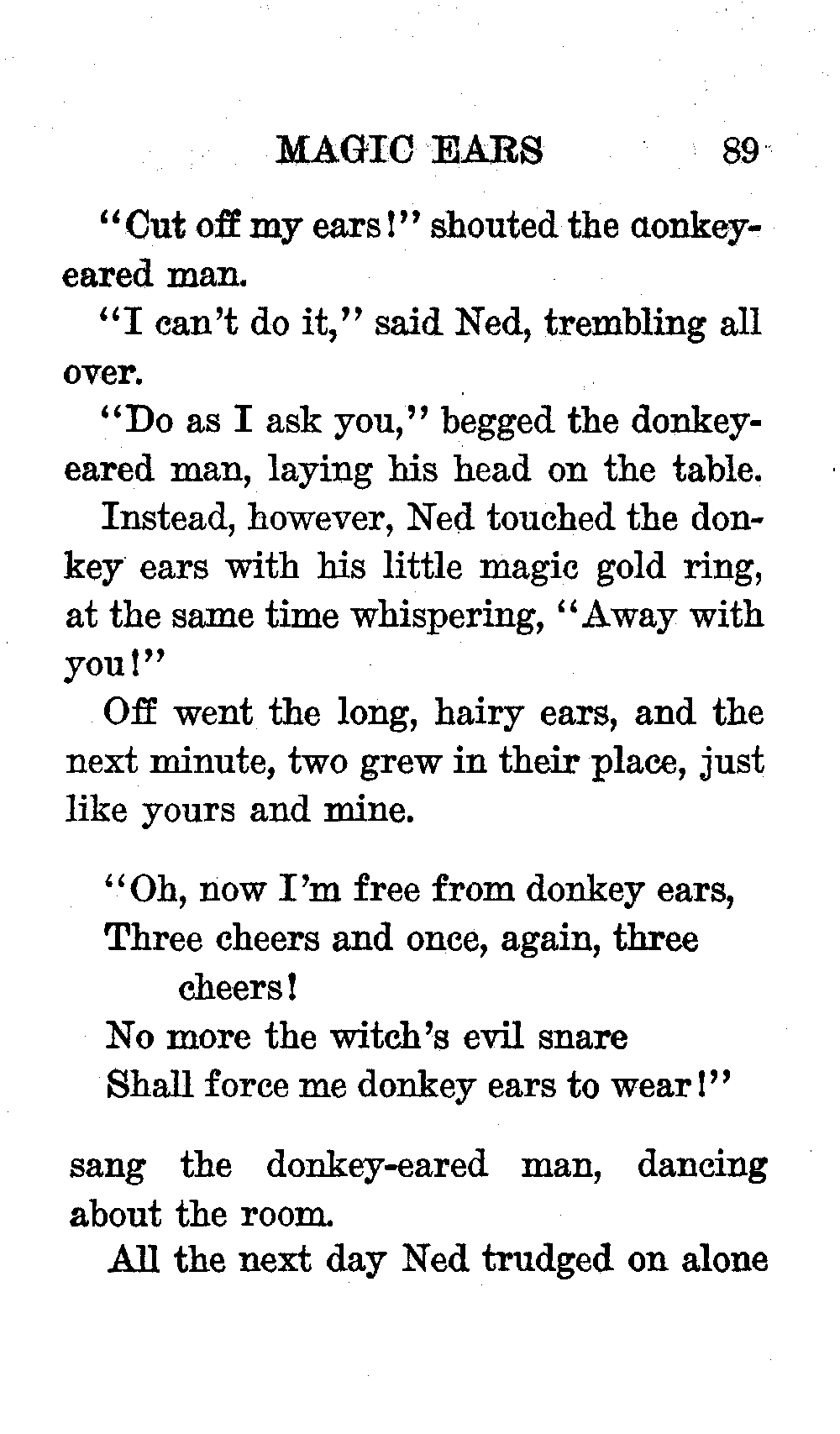 MAGIC EARS 89

"Cut off my ears!" shouted the donkey-eared man.

"I can't do it," said Ned, trembling all over.

"Do as I ask you," begged the donkey-eared man, laying his head on the table.

Instead, however, Ned touched the donkey ears with his little magic gold ring, at the same time whispering, "Away with you!"

Off went the long, hairy ears, and the next minute, two grew in their place, just like yours and mine.

"Oh, now I'm free from donkey ears,
Three cheers and once, again, three cheers!
No more the witch's evil snare
Shall force me donkey ears to wear!"

sang the donkey-eared man, dancing about the room.

All the next day Ned trudged on alone